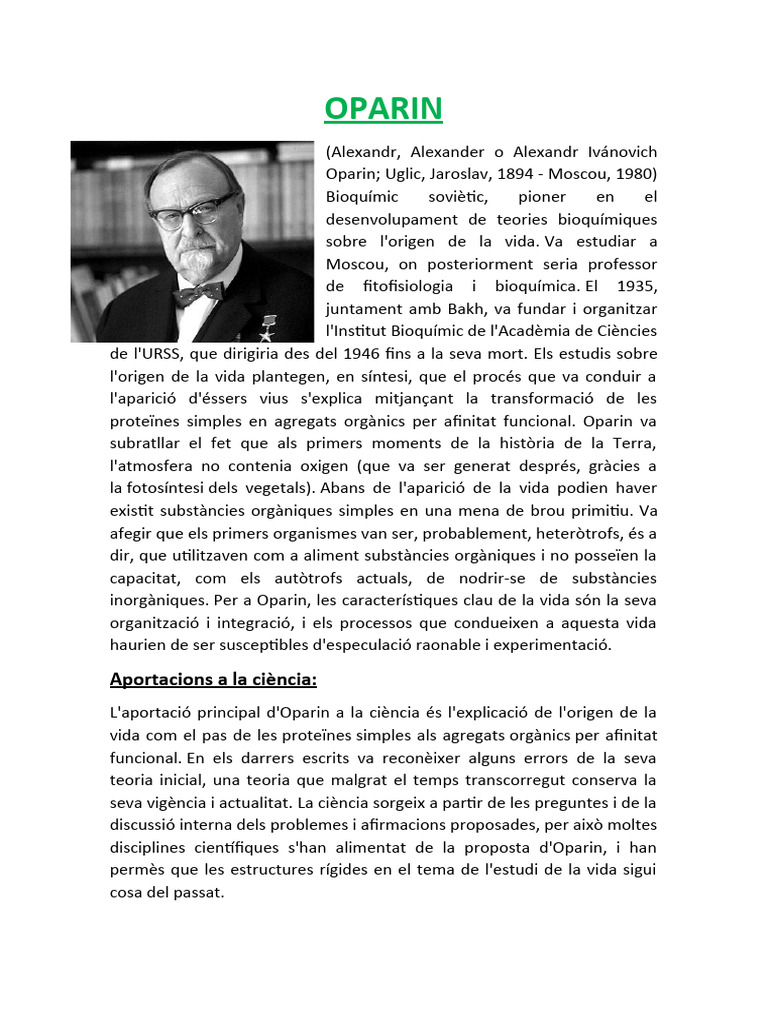 OPARIN

(Alexandr, Alexander o Alexandr Ivánovich Oparin; Uglic, Jaroslav, 1894 - Moscou, 1980) Bioquímic soviètic, pioner en el desenvolupament de teories bioquímiques sobre l'origen de la vida. Va estudiar a Moscou, on posteriorment seria professor de fitofisiologia i bioquímica. El 1935, juntament amb Bakh, va fundar i organitzar l'Institut Bioquímic de l'Acadèmia de Ciències de l'URSS, que dirigiria des del 1946 fins a la seva mort. Els estudis sobre l'origen de la vida plantegen, en síntesi, que el procés que va conduir a l'aparició d'éssers vius s'explica mitjançant la transformació de les proteïnes simples en agregats orgànics per afinitat funcional. Oparin va subratllar el fet que als primers moments de la història de la Terra, l'atmosfera no contenia oxigen (que va ser generat després, gràcies a la fotosíntesi dels vegetals). Abans de l'aparició de la vida podien haver existit substàncies orgàniques simples en una mena de brou primitiu. Va afegir que els primers organismes van ser, probablement, heteròtrofs, és a dir, que utilitzaven com a aliment substàncies orgàniques i no posseïen la capacitat, com els autòtrofs actuals, de nodrir-se de substàncies inorgàniques. Per a Oparin, les característiques clau de la vida són la seva organització i integració, i els processos que condueixen a aquesta vida haurien de ser susceptibles d'especulació raonable i experimentació.

Aportacions a la ciència:

L'aportació principal d'Oparin a la ciència és l'explicació de l'origen de la vida com el pas de les proteïnes simples als agregats orgànics per afinitat funcional. En els darrers escrits va reconèixer alguns errors de la seva teoria inicial, una teoria que malgrat el temps transcorregut conserva la seva vigència i actualitat. La ciència sorgeix a partir de les preguntes i de la discussió interna dels problemes i afirmacions proposades, per això moltes disciplines científiques s'han alimentat de la proposta d'Oparin, i han permès que les estructures rígides en el tema de l'estudi de la vida sigui cosa del passat.